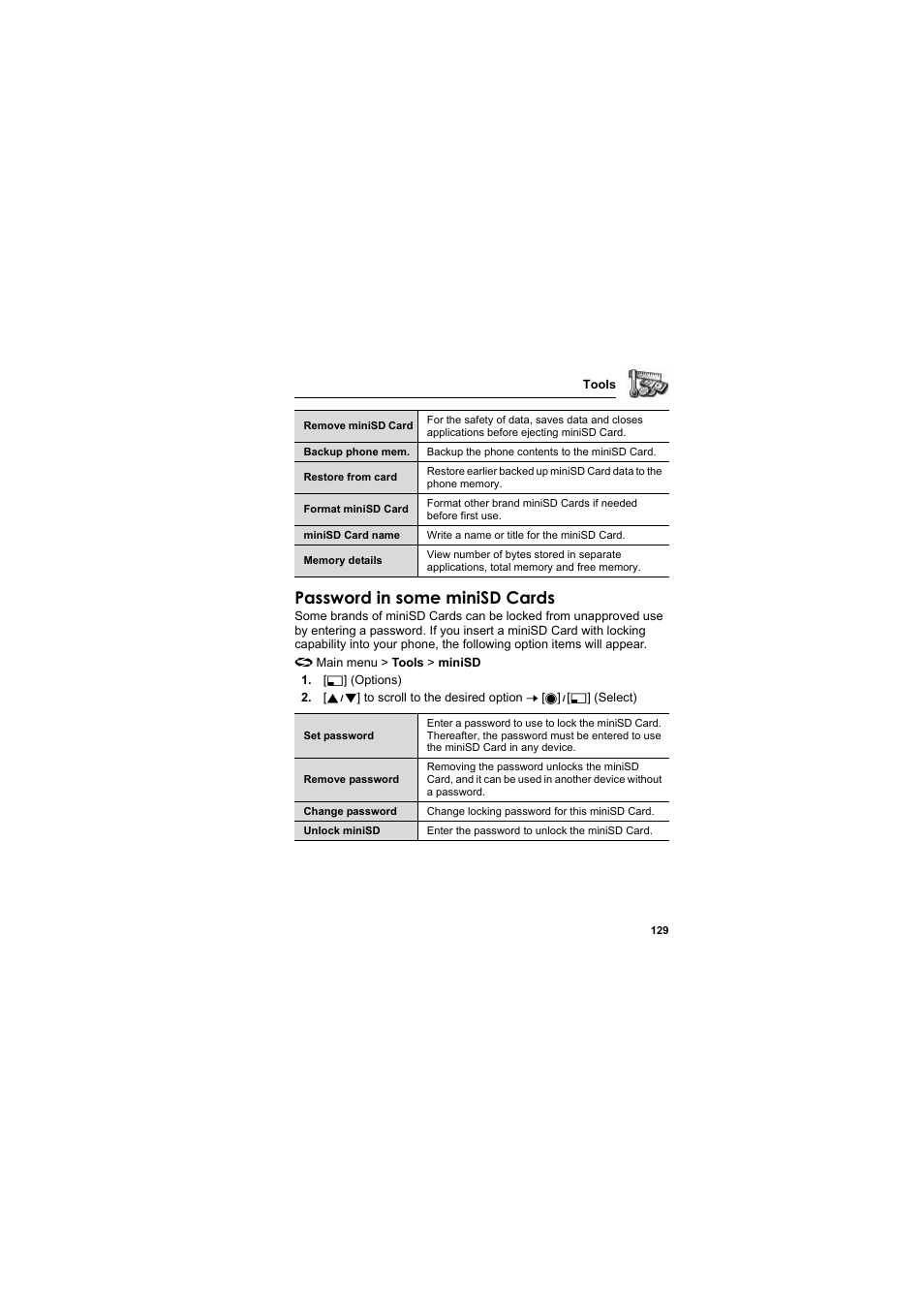 Tools

| Remove miniSD Card | For the safety of data, saves data and closes applications before ejecting miniSD Card. |
|---|---|
| Backup phone mem. | Backup the phone contents to the miniSD Card. |
| Restore from card | Restore earlier backed up miniSD Card data to the phone memory. |
| Format miniSD Card | Format other brand miniSD Cards if needed before first use. |
| miniSD Card name | Write a name or title for the miniSD Card. |
| Memory details | View number of bytes stored in separate applications, total memory and free memory. |

Password in some miniSD Cards

Some brands of miniSD Cards can be locked from unapproved use by entering a password. If you insert a miniSD Card with locking capability into your phone, the following option items will appear.

Main menu > Tools > miniSD

1. [ ] (Options)
2. [▲/▼] to scroll to the desired option → [◉]/[ ] (Select)

| Set password | Enter a password to use to lock the miniSD Card. Thereafter, the password must be entered to use the miniSD Card in any device. |
|---|---|
| Remove password | Removing the password unlocks the miniSD Card, and it can be used in another device without a password. |
| Change password | Change locking password for this miniSD Card. |
| Unlock miniSD | Enter the password to unlock the miniSD Card. |

129